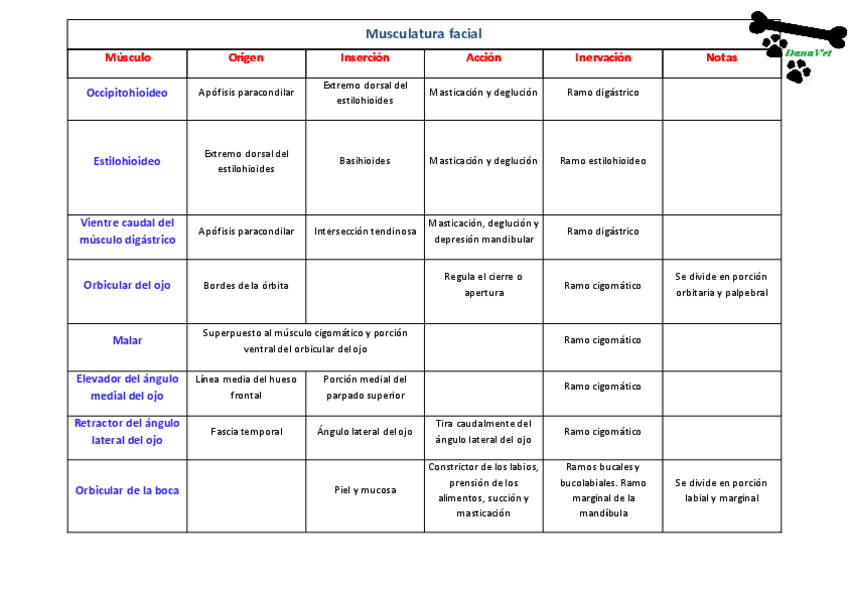 DanaVet

Musculatura facial

| Músculo | Origen | Inserción | Acción | Inervación | Notas |
|---|---|---|---|---|---|
| Occipitohioideo | Apófisis paracondilar | Extremo dorsal del estilohioides | Masticación y deglución | Ramo digástrico | |
| Estilohioideo | Extremo dorsal del estilohioides | Basihioides | Masticación y deglución | Ramo estilohioideo | |
| Vientre caudal del músculo digástrico | Apófisis paracondilar | Intersección tendinosa | Masticación, deglución y depresión mandibular | Ramo digástrico | |
| Orbicular del ojo | Bordes de la órbita | | Regula el cierre o apertura | Ramo cigomático | Se divide en porción orbitaria y palpebral |
| Malar | Superpuesto al músculo cigomático y porción ventral del orbicular del ojo | | | Ramo cigomático | |
| Elevador del ángulo medial del ojo | Línea media del hueso frontal | Porción medial del parpado superior | | Ramo cigomático | |
| Retractor del ángulo lateral del ojo | Fascia temporal | Ángulo lateral del ojo | Tira caudalmente del ángulo lateral del ojo | Ramo cigomático | |
| Orbicular de la boca | | Piel y mucosa | Constrictor de los labios, prensión de los alimentos, succión y masticación | Ramos bucales y bucolabiales. Ramo marginal de la mandíbula | Se divide en porción labial y marginal |